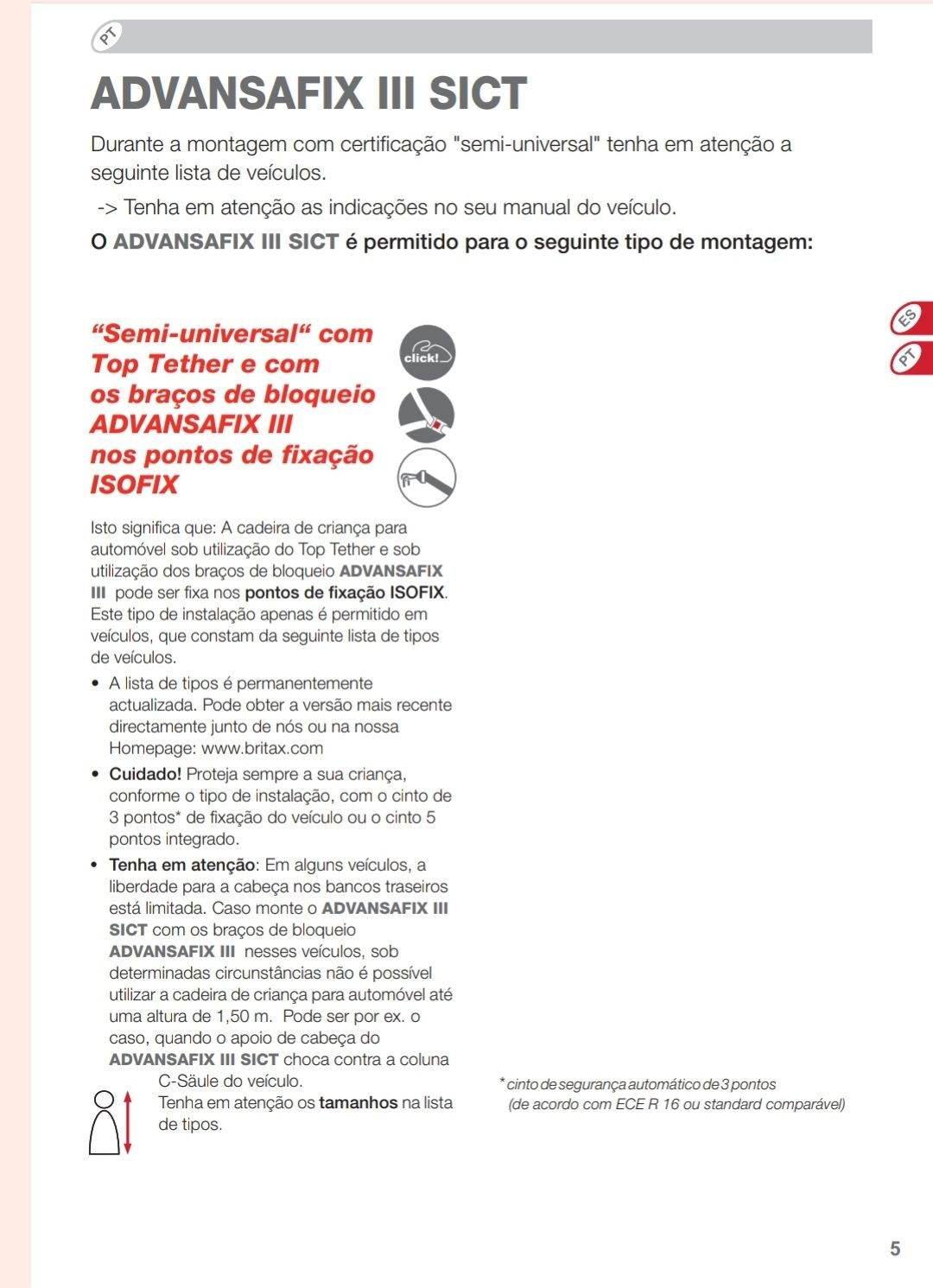 PT

ADVANSAFIX III SICT

Durante a montagem com certificação "semi-universal" tenha em atenção a seguinte lista de veículos.

-> Tenha em atenção as indicações no seu manual do veículo.

O ADVANSAFIX III SICT é permitido para o seguinte tipo de montagem:

ES

PT

“Semi-universal“ com Top Tether e com os braços de bloqueio ADVANSAFIX III nos pontos de fixação ISOFIX

click!

Isto significa que: A cadeira de criança para automóvel sob utilização do Top Tether e sob utilização dos braços de bloqueio ADVANSAFIX III pode ser fixa nos pontos de fixação ISOFIX. Este tipo de instalação apenas é permitido em veículos, que constam da seguinte lista de tipos de veículos.

• A lista de tipos é permanentemente actualizada. Pode obter a versão mais recente directamente junto de nós ou na nossa Homepage: www.britax.com

• Cuidado! Proteja sempre a sua criança, conforme o tipo de instalação, com o cinto de 3 pontos* de fixação do veículo ou o cinto 5 pontos integrado.

• Tenha em atenção: Em alguns veículos, a liberdade para a cabeça nos bancos traseiros está limitada. Caso monte o ADVANSAFIX III SICT com os braços de bloqueio ADVANSAFIX III nesses veículos, sob determinadas circunstâncias não é possível utilizar a cadeira de criança para automóvel até uma altura de 1,50 m. Pode ser por ex. o caso, quando o apoio de cabeça do ADVANSAFIX III SICT choca contra a coluna C-Säule do veículo.

Tenha em atenção os tamanhos na lista de tipos.

* cinto de segurança automático de 3 pontos (de acordo com ECE R 16 ou standard comparável)

5